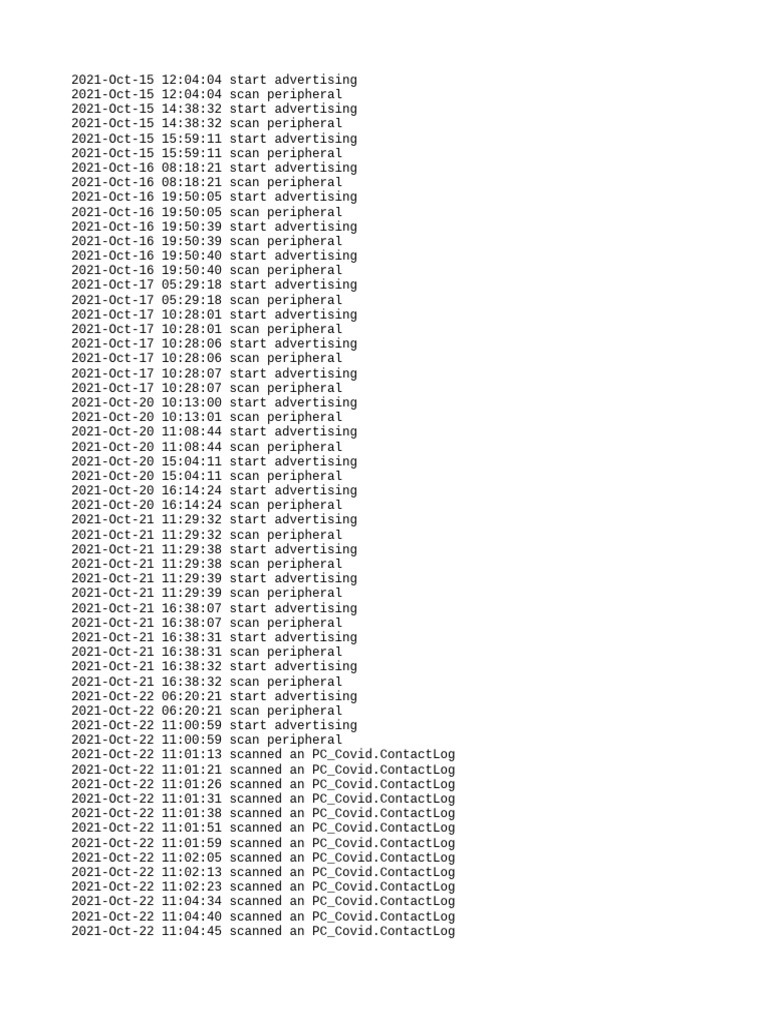 2021-Oct-15 12:04:04 start advertising
2021-Oct-15 12:04:04 scan peripheral
2021-Oct-15 14:38:32 start advertising
2021-Oct-15 14:38:32 scan peripheral
2021-Oct-15 15:59:11 start advertising
2021-Oct-15 15:59:11 scan peripheral
2021-Oct-16 08:18:21 start advertising
2021-Oct-16 08:18:21 scan peripheral
2021-Oct-16 19:50:05 start advertising
2021-Oct-16 19:50:05 scan peripheral
2021-Oct-16 19:50:39 start advertising
2021-Oct-16 19:50:39 scan peripheral
2021-Oct-16 19:50:40 start advertising
2021-Oct-16 19:50:40 scan peripheral
2021-Oct-17 05:29:18 start advertising
2021-Oct-17 05:29:18 scan peripheral
2021-Oct-17 10:28:01 start advertising
2021-Oct-17 10:28:01 scan peripheral
2021-Oct-17 10:28:06 start advertising
2021-Oct-17 10:28:06 scan peripheral
2021-Oct-17 10:28:07 start advertising
2021-Oct-17 10:28:07 scan peripheral
2021-Oct-20 10:13:00 start advertising
2021-Oct-20 10:13:01 scan peripheral
2021-Oct-20 11:08:44 start advertising
2021-Oct-20 11:08:44 scan peripheral
2021-Oct-20 15:04:11 start advertising
2021-Oct-20 15:04:11 scan peripheral
2021-Oct-20 16:14:24 start advertising
2021-Oct-20 16:14:24 scan peripheral
2021-Oct-21 11:29:32 start advertising
2021-Oct-21 11:29:32 scan peripheral
2021-Oct-21 11:29:38 start advertising
2021-Oct-21 11:29:38 scan peripheral
2021-Oct-21 11:29:39 start advertising
2021-Oct-21 11:29:39 scan peripheral
2021-Oct-21 16:38:07 start advertising
2021-Oct-21 16:38:07 scan peripheral
2021-Oct-21 16:38:31 start advertising
2021-Oct-21 16:38:31 scan peripheral
2021-Oct-21 16:38:32 start advertising
2021-Oct-21 16:38:32 scan peripheral
2021-Oct-22 06:20:21 start advertising
2021-Oct-22 06:20:21 scan peripheral
2021-Oct-22 11:00:59 start advertising
2021-Oct-22 11:00:59 scan peripheral
2021-Oct-22 11:01:13 scanned an PC_Covid.ContactLog
2021-Oct-22 11:01:21 scanned an PC_Covid.ContactLog
2021-Oct-22 11:01:26 scanned an PC_Covid.ContactLog
2021-Oct-22 11:01:31 scanned an PC_Covid.ContactLog
2021-Oct-22 11:01:38 scanned an PC_Covid.ContactLog
2021-Oct-22 11:01:51 scanned an PC_Covid.ContactLog
2021-Oct-22 11:01:59 scanned an PC_Covid.ContactLog
2021-Oct-22 11:02:05 scanned an PC_Covid.ContactLog
2021-Oct-22 11:02:13 scanned an PC_Covid.ContactLog
2021-Oct-22 11:02:23 scanned an PC_Covid.ContactLog
2021-Oct-22 11:04:34 scanned an PC_Covid.ContactLog
2021-Oct-22 11:04:40 scanned an PC_Covid.ContactLog
2021-Oct-22 11:04:45 scanned an PC_Covid.ContactLog